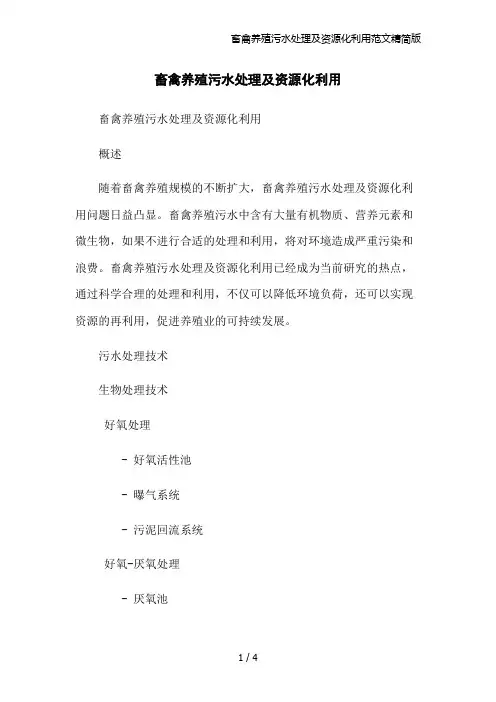 畜禽养殖污水处理及资源化利用范文精简版

畜禽养殖污水处理及资源化利用

畜禽养殖污水处理及资源化利用

概述

随着畜禽养殖规模的不断扩大，畜禽养殖污水处理及资源化利用问题日益凸显。畜禽养殖污水中含有大量有机物质、营养元素和微生物，如果不进行合适的处理和利用，将对环境造成严重污染和浪费。畜禽养殖污水处理及资源化利用已经成为当前研究的热点，通过科学合理的处理和利用，不仅可以降低环境负荷，还可以实现资源的再利用，促进养殖业的可持续发展。

污水处理技术

生物处理技术

好氧处理

- 好氧活性池

- 曝气系统

- 污泥回流系统

好氧-厌氧处理

- 厌氧池

1 / 4